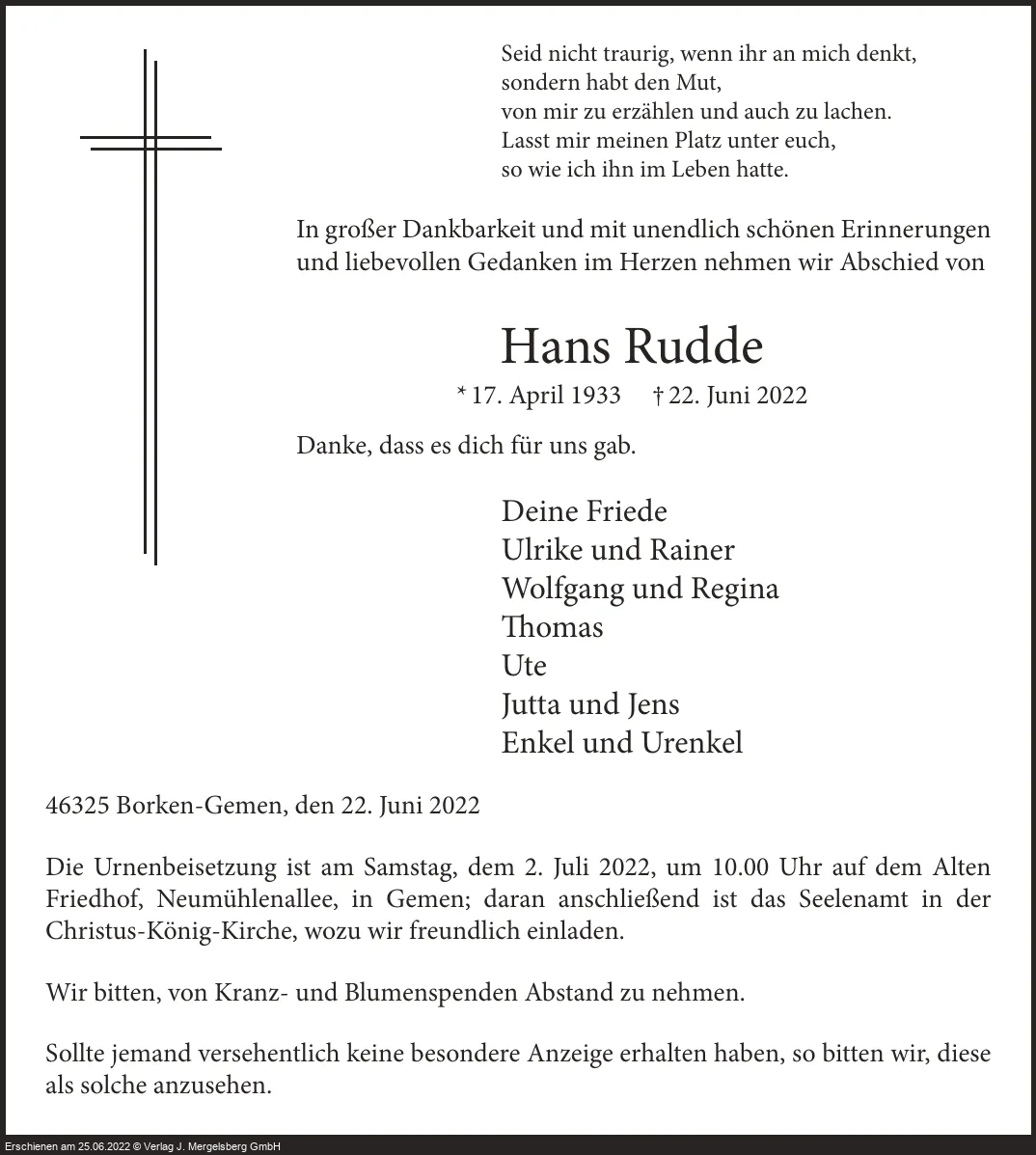 Seid nicht traurig, wenn ihr an mich denkt,
sondern habt den Mut,
von mir zu erzählen und auch zu lachen.
Lasst mir meinen Platz unter euch,
so wie ich ihn im Leben hatte.

In großer Dankbarkeit und mit unendlich schönen Erinnerungen und liebevollen Gedanken im Herzen nehmen wir Abschied von

Hans Rudde

* 17. April 1933 † 22. Juni 2022

Danke, dass es dich für uns gab.

Deine Friede
Ulrike und Rainer
Wolfgang und Regina
Thomas
Ute
Jutta und Jens
Enkel und Urenkel

46325 Borken-Gemen, den 22. Juni 2022

Die Urnenbeisetzung ist am Samstag, dem 2. Juli 2022, um 10.00 Uhr auf dem Alten Friedhof, Neumühlenallee, in Gemen; daran anschließend ist das Seelenamt in der Christus-König-Kirche, wozu wir freundlich einladen.

Wir bitten, von Kranz- und Blumenspenden Abstand zu nehmen.

Sollte jemand versehentlich keine besondere Anzeige erhalten haben, so bitten wir, diese als solche anzusehen.

Erschienen am 25.06.2022 © Verlag J. Mergelsberg GmbH